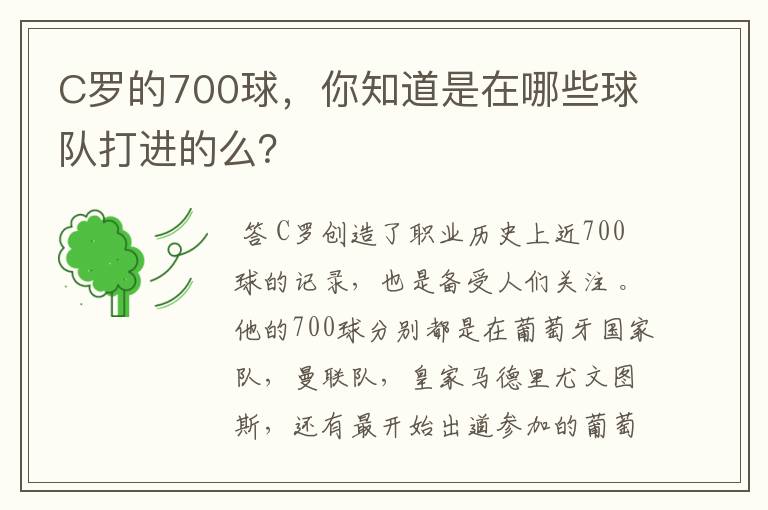 C罗的700球，你知道是在哪些球队打进的么?

答C罗创造了职业历史上近700球的记录，也是备受人们关注。他的700球分别都是在葡萄牙国家队，曼联队，皇家马德里尤文图斯，还有最开始出道参加的葡萄